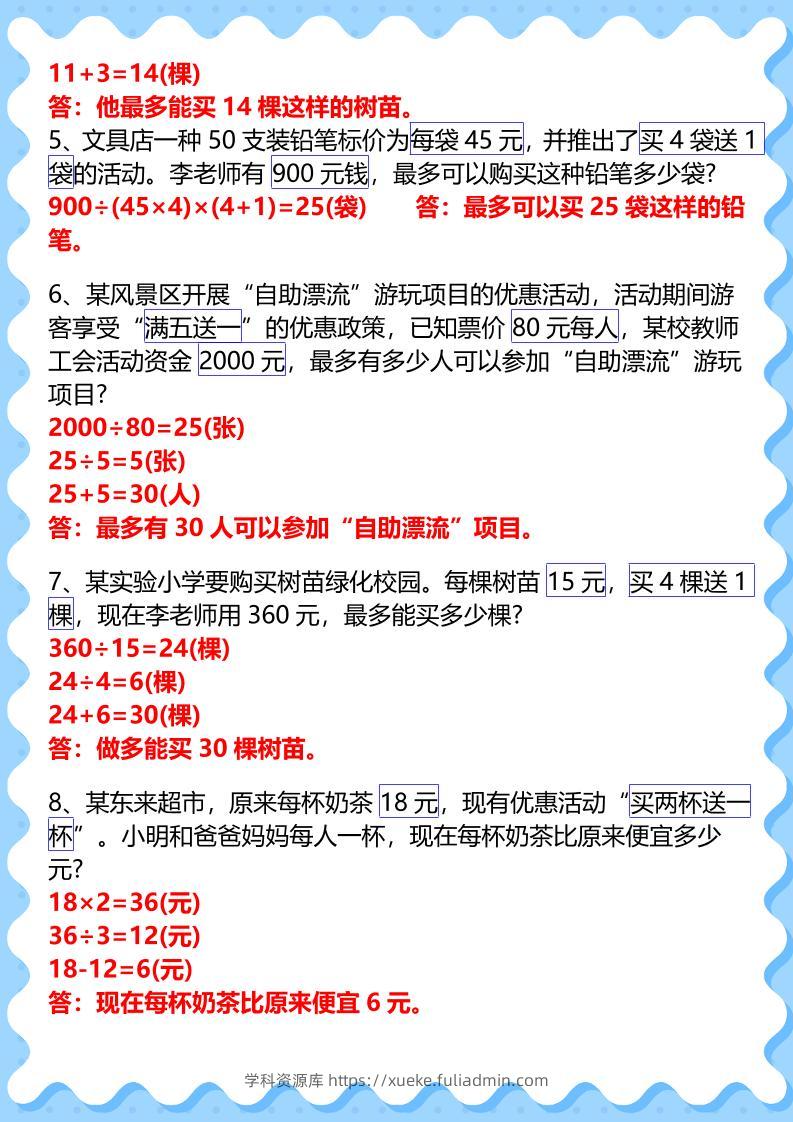 $11+3=14$(棵)
答：他最多能买 14 棵这样的树苗。
5、文具店一种 50 支装铅笔标价为每袋 45 元，并推出了买 4 袋送 1 袋的活动。李老师有 900 元钱，最多可以购买这种铅笔多少袋?
$900\div(45\times4)\times(4+1)=25$(袋)　答：最多可以买 25 袋这样的铅笔。

6、某风景区开展“自助漂流”游玩项目的优惠活动，活动期间游客享受“满五送一”的优惠政策，已知票价 80 元每人，某校教师工会活动资金 2000 元，最多有多少人可以参加“自助漂流”游玩项目?
$2000\div80=25$(张)
$25\div5=5$(张)
$25+5=30$(人)
答：最多有 30 人可以参加“自助漂流”项目。

7、某实验小学要购买树苗绿化校园。每棵树苗 15 元，买 4 棵送 1 棵，现在李老师用 360 元，最多能买多少棵?
$360\div15=24$(棵)
$24\div4=6$(棵)
$24+6=30$(棵)
答：做多能买 30 棵树苗。

8、某东来超市，原来每杯奶茶 18 元，现有优惠活动“买两杯送一杯”。小明和爸爸妈妈每人一杯，现在每杯奶茶比原来便宜多少元?
$18\times2=36$(元)
$36\div3=12$(元)
$18-12=6$(元)
答：现在每杯奶茶比原来便宜 6 元。

学科资源库 https://xueke.fuliadmin.com